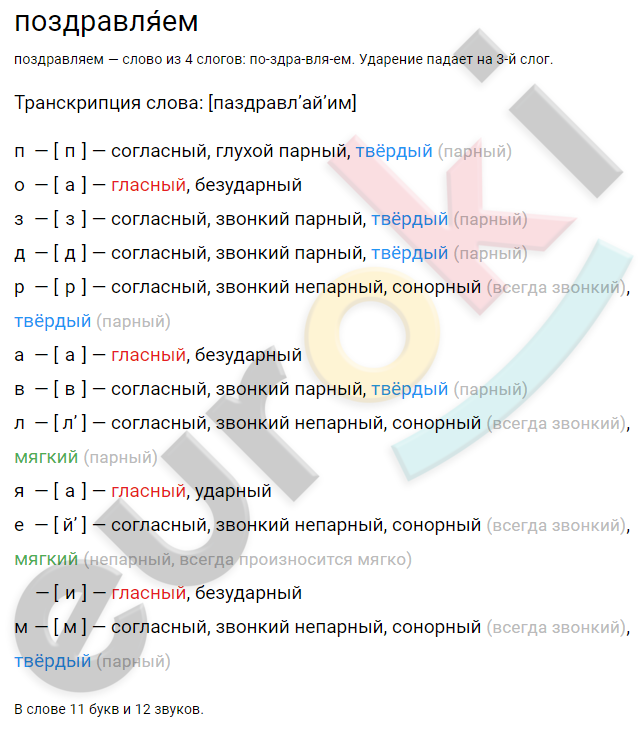 поздравля́ем

поздравляем — слово из 4 слогов: по-здра-вля-ем. Ударение падает на 3-й слог.

Транскрипция слова: [паздравл’ай’им]

п — [ п ] — согласный, глухой парный, твёрдый (парный)

о — [ а ] — гласный, безударный

з — [ з ] — согласный, звонкий парный, твёрдый (парный)

д — [ д ] — согласный, звонкий парный, твёрдый (парный)

р — [ р ] — согласный, звонкий непарный, сонорный (всегда звонкий), твёрдый (парный)

а — [ а ] — гласный, безударный

в — [ в ] — согласный, звонкий парный, твёрдый (парный)

л — [ л’ ] — согласный, звонкий непарный, сонорный (всегда звонкий), мягкий (парный)

я — [ а ] — гласный, ударный

е — [ й’ ] — согласный, звонкий непарный, сонорный (всегда звонкий), мягкий (непарный, всегда произносится мягко)

— [ и ] — гласный, безударный

м — [ м ] — согласный, звонкий непарный, сонорный (всегда звонкий), твёрдый (парный)

В слове 11 букв и 12 звуков.

euroki